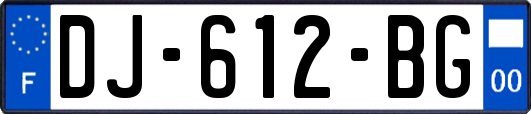 F
DJ-612-BG
00